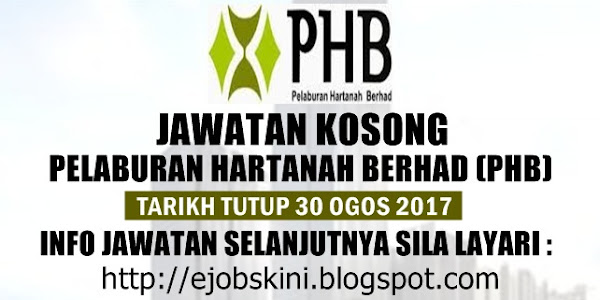 PHB
Pelaburan Hartanah Berhad

JAWATAN KOSONG
PELABURAN HARTANAH BERHAD (PHB)
TARIKH TUTUP 30 OGOS 2017
INFO JAWATAN SELANJUTNYA SILA LAYARI :
http://ejobskini.blogspot.com